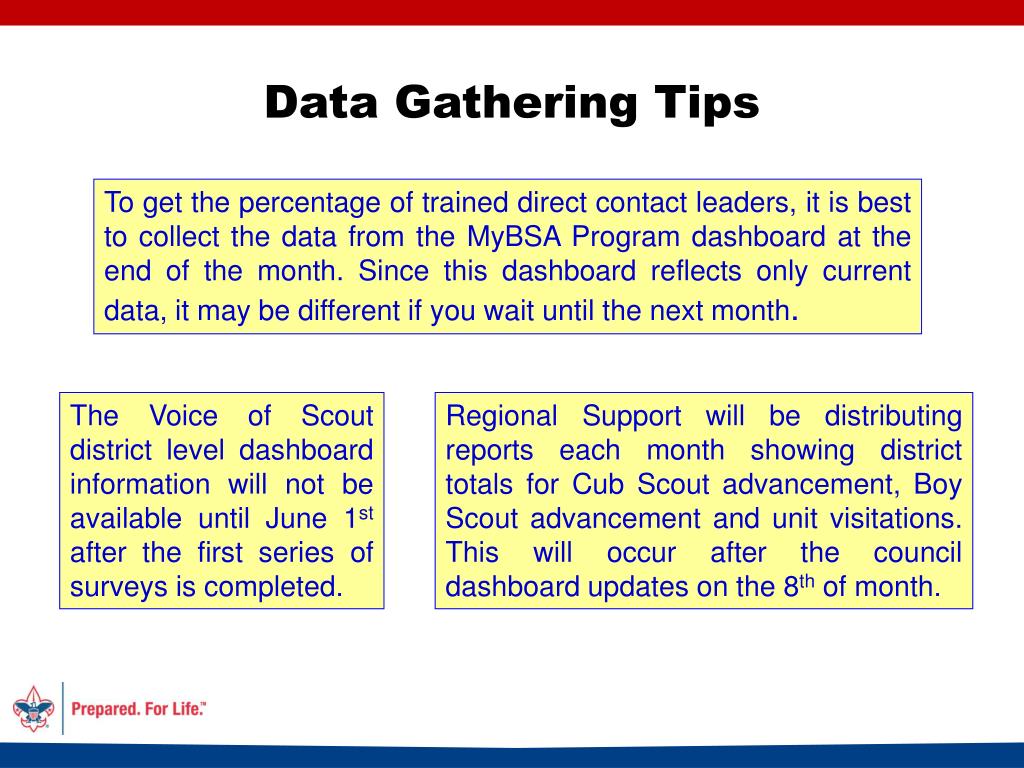 Data Gathering Tips

To get the percentage of trained direct contact leaders, it is best to collect the data from the MyBSA Program dashboard at the end of the month. Since this dashboard reflects only current data, it may be different if you wait until the next month.

The Voice of Scout district level dashboard information will not be available until June 1$^{st}$ after the first series of surveys is completed.

Regional Support will be distributing reports each month showing district totals for Cub Scout advancement, Boy Scout advancement and unit visitations. This will occur after the council dashboard updates on the 8$^{th}$ of month.

Prepared. For Life.™